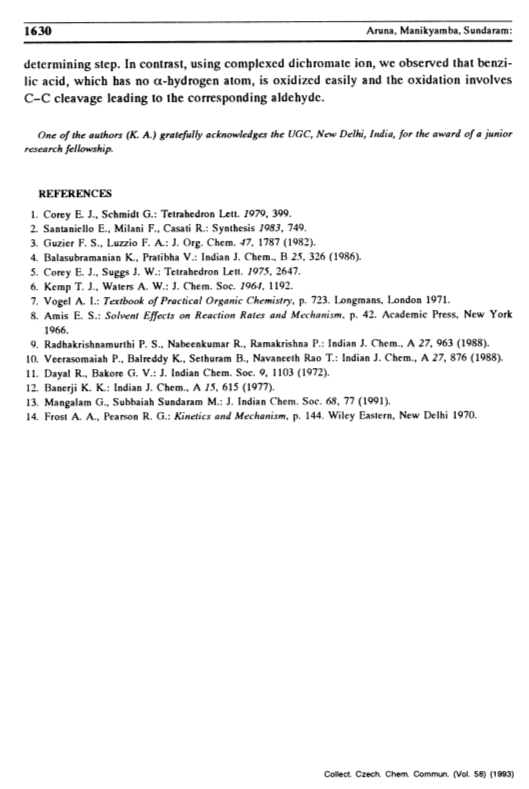 1630 Aruna, Manikyamba, Sundaram:

determining step. In contrast, using complexed dichromate ion, we observed that benzilic acid, which has no α-hydrogen atom, is oxidized easily and the oxidation involves C–C cleavage leading to the corresponding aldehyde.

One of the authors (K. A.) gratefully acknowledges the UGC, New Delhi, India, for the award of a junior research fellowship.

REFERENCES

1. Corey E. J., Schmidt G.: Tetrahedron Lett. 1979, 399.
2. Santaniello E., Milani F., Casati R.: Synthesis 1983, 749.
3. Guzier F. S., Luzzio F. A.: J. Org. Chem. 47, 1787 (1982).
4. Balasubramanian K., Pratibha V.: Indian J. Chem., B 25, 326 (1986).
5. Corey E. J., Suggs J. W.: Tetrahedron Lett. 1975, 2647.
6. Kemp T. J., Waters A. W.: J. Chem. Soc. 1964, 1192.
7. Vogel A. I.: Textbook of Practical Organic Chemistry, p. 723. Longmans, London 1971.
8. Amis E. S.: Solvent Effects on Reaction Rates and Mechanism, p. 42. Academic Press, New York 1966.
9. Radhakrishnamurthi P. S., Nabeenkumar R., Ramakrishna P.: Indian J. Chem., A 27, 963 (1988).
10. Veerasomaiah P., Balreddy K., Sethuram B., Navaneeth Rao T.: Indian J. Chem., A 27, 876 (1988).
11. Dayal R., Bakore G. V.: J. Indian Chem. Soc. 9, 1103 (1972).
12. Banerji K. K.: Indian J. Chem., A 15, 615 (1977).
13. Mangalam G., Subbaiah Sundaram M.: J. Indian Chem. Soc. 68, 77 (1991).
14. Frost A. A., Pearson R. G.: Kinetics and Mechanism, p. 144. Wiley Eastern, New Delhi 1970.

Collect. Czech. Chem. Commun. (Vol. 58) (1993)